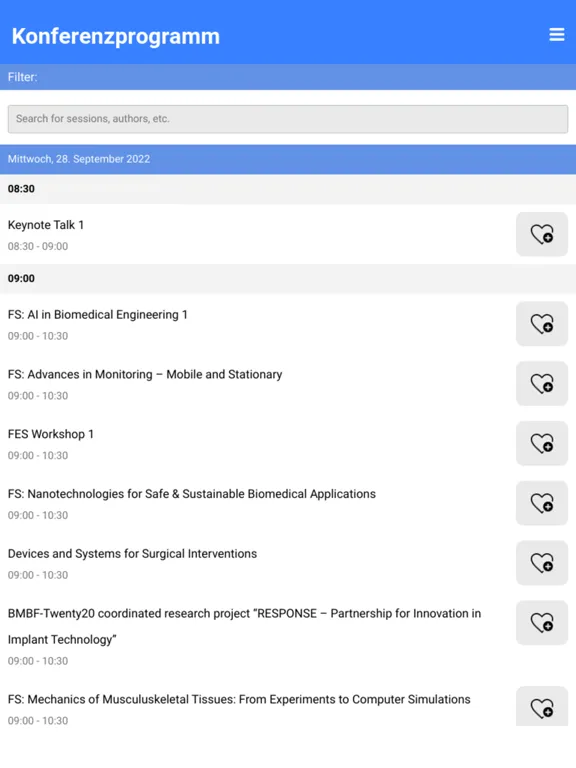 Konferenzprogramm

Filter:

Search for sessions, authors, etc.

Mittwoch, 28. September 2022

08:30

Keynote Talk 1
08:30 - 09:00

09:00

FS: AI in Biomedical Engineering 1
09:00 - 10:30

FS: Advances in Monitoring – Mobile and Stationary
09:00 - 10:30

FES Workshop 1
09:00 - 10:30

FS: Nanotechnologies for Safe & Sustainable Biomedical Applications
09:00 - 10:30

Devices and Systems for Surgical Interventions
09:00 - 10:30

BMBF-Twenty20 coordinated research project "RESPONSE – Partnership for Innovation in Implant Technology"
09:00 - 10:30

FS: Mechanics of Musculuskeletal Tissues: From Experiments to Computer Simulations
09:00 - 10:30